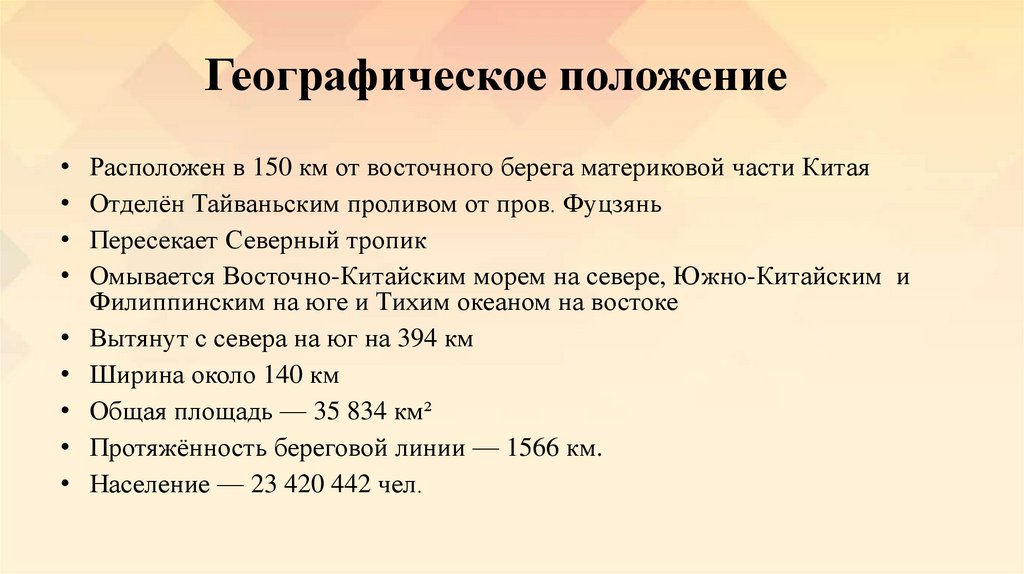 Географическое положение

• Расположен в 150 км от восточного берега материковой части Китая
• Отделён Тайваньским проливом от пров. Фуцзянь
• Пересекает Северный тропик
• Омывается Восточно-Китайским морем на севере, Южно-Китайским и Филиппинским на юге и Тихим океаном на востоке
• Вытянут с севера на юг на 394 км
• Ширина около 140 км
• Общая площадь — 35 834 км²
• Протяжённость береговой линии — 1566 км.
• Население — 23 420 442 чел.